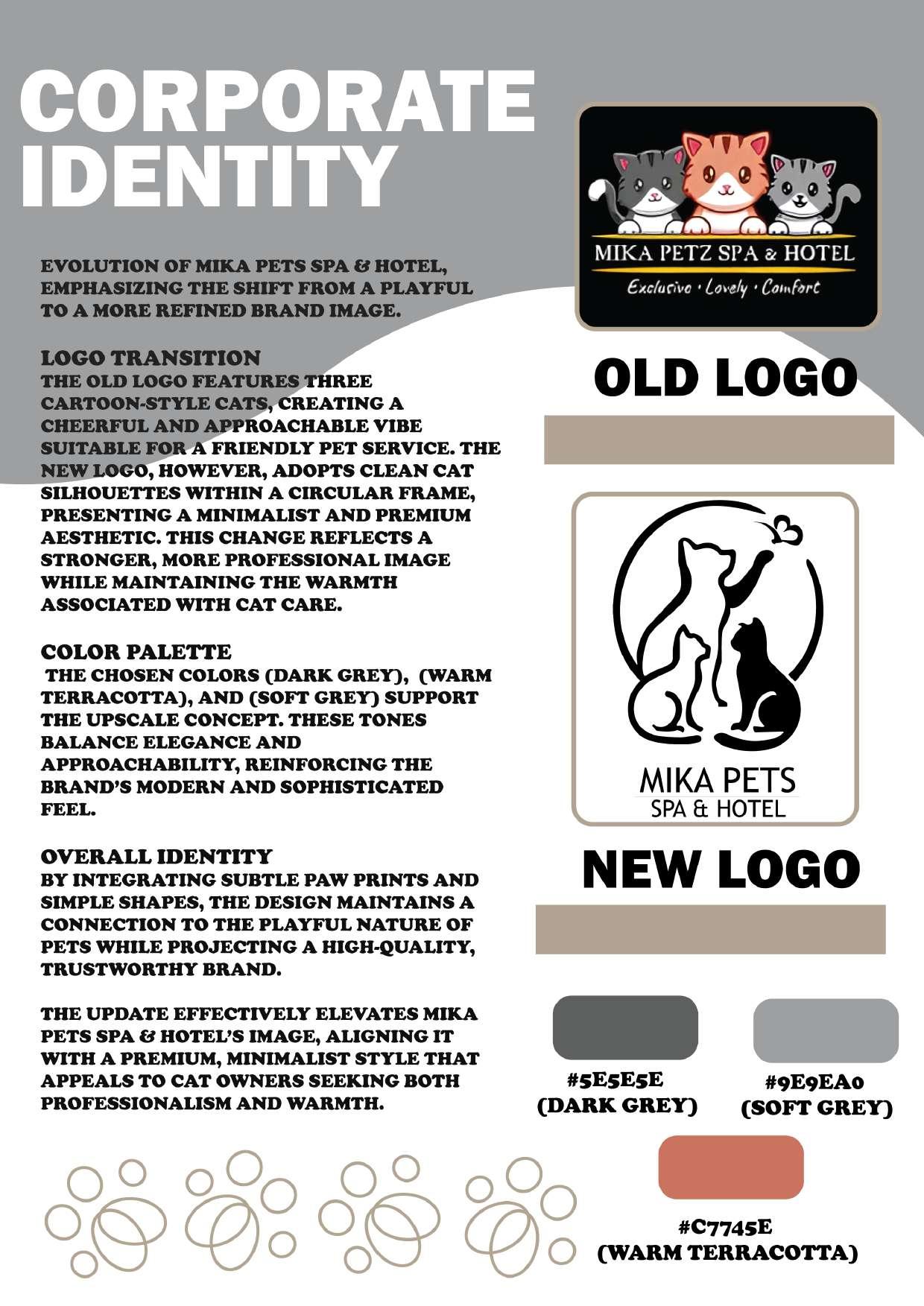 CORPORATE IDENTITY

EVOLUTION OF MIKA PETS SPA & HOTEL, EMPHASIZING THE SHIFT FROM A PLAYFUL TO A MORE REFINED BRAND IMAGE.

LOGO TRANSITION
THE OLD LOGO FEATURES THREE CARTOON-STYLE CATS, CREATING A CHEERFUL AND APPROACHABLE VIBE SUITABLE FOR A FRIENDLY PET SERVICE. THE NEW LOGO, HOWEVER, ADOPTS CLEAN CAT SILHOUETTES WITHIN A CIRCULAR FRAME, PRESENTING A MINIMALIST AND PREMIUM AESTHETIC. THIS CHANGE REFLECTS A STRONGER, MORE PROFESSIONAL IMAGE WHILE MAINTAINING THE WARMTH ASSOCIATED WITH CAT CARE.

COLOR PALETTE
THE CHOSEN COLORS (DARK GREY), (WARM TERRACOTTA), AND (SOFT GREY) SUPPORT THE UPSCALE CONCEPT. THESE TONES BALANCE ELEGANCE AND APPROACHABILITY, REINFORCING THE BRAND'S MODERN AND SOPHISTICATED FEEL.

OVERALL IDENTITY
BY INTEGRATING SUBTLE PAW PRINTS AND SIMPLE SHAPES, THE DESIGN MAINTAINS A CONNECTION TO THE PLAYFUL NATURE OF PETS WHILE PROJECTING A HIGH-QUALITY, TRUSTWORTHY BRAND.

THE UPDATE EFFECTIVELY ELEVATES MIKA PETS SPA & HOTEL'S IMAGE, ALIGNING IT WITH A PREMIUM, MINIMALIST STYLE THAT APPEALS TO CAT OWNERS SEEKING BOTH PROFESSIONALISM AND WARMTH.

MIKA PETZ SPA & HOTEL
Exclusive · Lovely · Comfort

OLD LOGO

MIKA PETS
SPA & HOTEL

NEW LOGO

#5E5E5E
(DARK GREY)

#9E9EA0
(SOFT GREY)

#C7745E
(WARM TERRACOTTA)